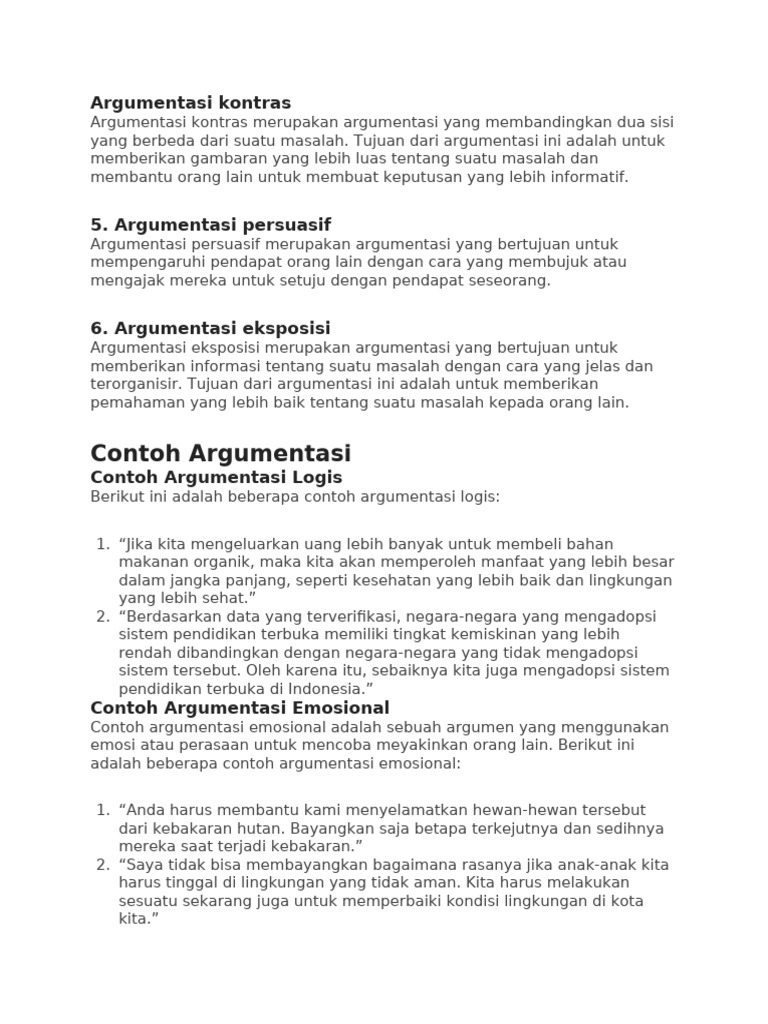 Argumentasi kontras
Argumentasi kontras merupakan argumentasi yang membandingkan dua sisi yang berbeda dari suatu masalah. Tujuan dari argumentasi ini adalah untuk memberikan gambaran yang lebih luas tentang suatu masalah dan membantu orang lain untuk membuat keputusan yang lebih informatif.

5. Argumentasi persuasif
Argumentasi persuasif merupakan argumentasi yang bertujuan untuk mempengaruhi pendapat orang lain dengan cara yang membujuk atau mengajak mereka untuk setuju dengan pendapat seseorang.

6. Argumentasi eksposisi
Argumentasi eksposisi merupakan argumentasi yang bertujuan untuk memberikan informasi tentang suatu masalah dengan cara yang jelas dan terorganisir. Tujuan dari argumentasi ini adalah untuk memberikan pemahaman yang lebih baik tentang suatu masalah kepada orang lain.

Contoh Argumentasi
Contoh Argumentasi Logis
Berikut ini adalah beberapa contoh argumentasi logis:

1. “Jika kita mengeluarkan uang lebih banyak untuk membeli bahan makanan organik, maka kita akan memperoleh manfaat yang lebih besar dalam jangka panjang, seperti kesehatan yang lebih baik dan lingkungan yang lebih sehat.”
2. “Berdasarkan data yang terverifikasi, negara-negara yang mengadopsi sistem pendidikan terbuka memiliki tingkat kemiskinan yang lebih rendah dibandingkan dengan negara-negara yang tidak mengadopsi sistem tersebut. Oleh karena itu, sebaiknya kita juga mengadopsi sistem pendidikan terbuka di Indonesia.”

Contoh Argumentasi Emosional
Contoh argumentasi emosional adalah sebuah argumen yang menggunakan emosi atau perasaan untuk mencoba meyakinkan orang lain. Berikut ini adalah beberapa contoh argumentasi emosional:

1. “Anda harus membantu kami menyelamatkan hewan-hewan tersebut dari kebakaran hutan. Bayangkan saja betapa terkejutnya dan sedihnya mereka saat terjadi kebakaran.”
2. “Saya tidak bisa membayangkan bagaimana rasanya jika anak-anak kita harus tinggal di lingkungan yang tidak aman. Kita harus melakukan sesuatu sekarang juga untuk memperbaiki kondisi lingkungan di kota kita.”